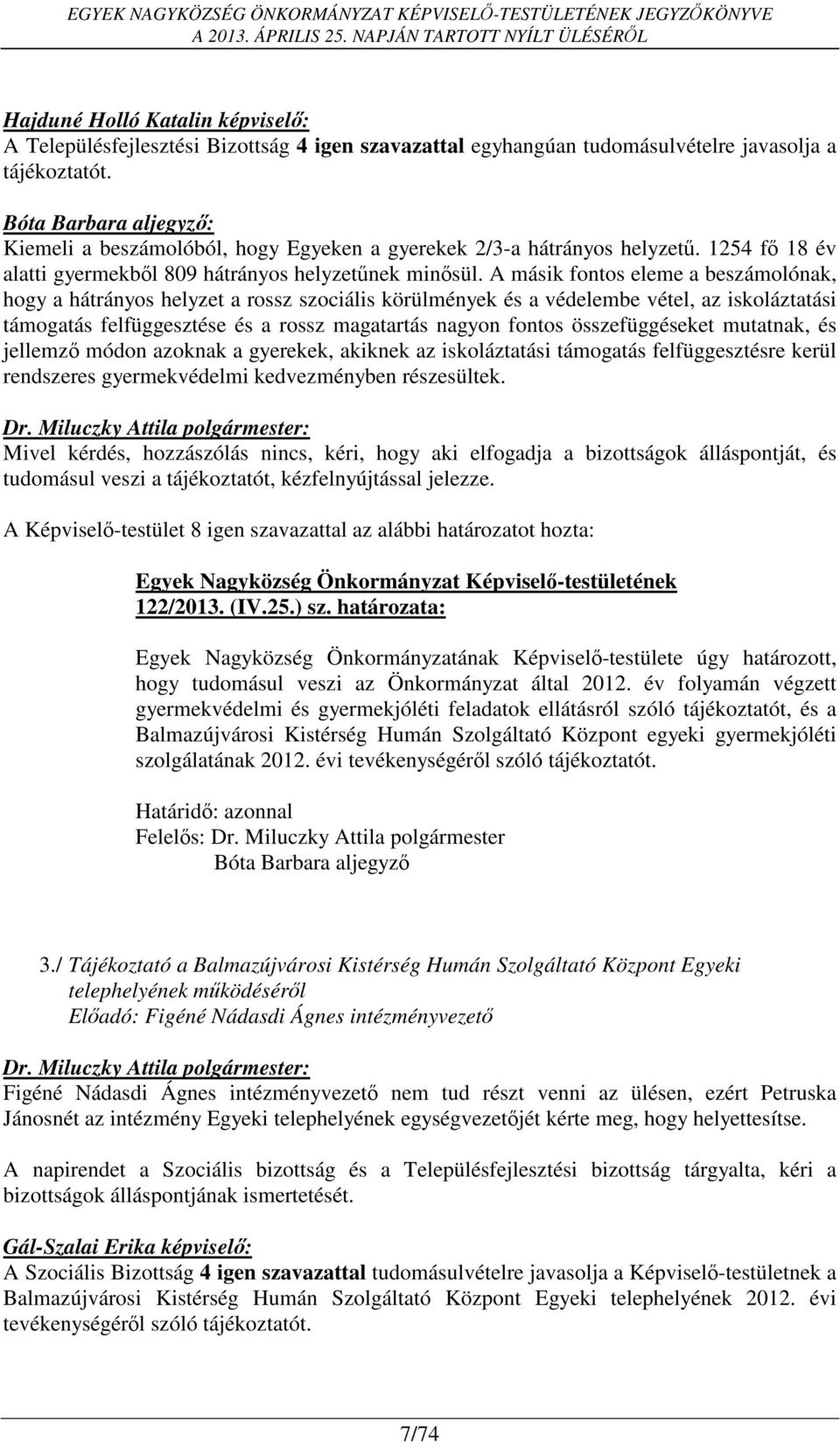 EGYEK NAGYKÖZSÉG ÖNKORMÁNYZAT KÉPVISELŐ-TESTÜLETÉNEK JEGYZŐKÖNYVE
A 2013. ÁPRILIS 25. NAPJÁN TARTOTT NYÍLT ÜLÉSÉRŐL

Hajduné Holló Katalin képviselő:
A Településfejlesztési Bizottság 4 igen szavazattal egyhangúan tudomásulvételre javasolja a tájékoztatót.

Bóta Barbara aljegyző:
Kiemeli a beszámolóból, hogy Egyeken a gyerekek 2/3-a hátrányos helyzetű. 1254 fő 18 év alatti gyermekből 809 hátrányos helyzetűnek minősül. A másik fontos eleme a beszámolónak, hogy a hátrányos helyzet a rossz szociális körülmények és a védelembe vétel, az iskoláztatási támogatás felfüggesztése és a rossz magatartás nagyon fontos összefüggéseket mutatnak, és jellemző módon azoknak a gyerekek, akiknek az iskoláztatási támogatás felfüggesztésre kerül rendszeres gyermekvédelmi kedvezményben részesültek.

Dr. Miluczky Attila polgármester:
Mivel kérdés, hozzászólás nincs, kéri, hogy aki elfogadja a bizottságok álláspontját, és tudomásul veszi a tájékoztatót, kézfelnyújtással jelezze.

A Képviselő-testület 8 igen szavazattal az alábbi határozatot hozta:

Egyek Nagyközség Önkormányzat Képviselő-testületének
122/2013. (IV.25.) sz. határozata:

Egyek Nagyközség Önkormányzatának Képviselő-testülete úgy határozott, hogy tudomásul veszi az Önkormányzat által 2012. év folyamán végzett gyermekvédelmi és gyermekjóléti feladatok ellátásról szóló tájékoztatót, és a Balmazújvárosi Kistérség Humán Szolgáltató Központ egyeki gyermekjóléti szolgálatának 2012. évi tevékenységéről szóló tájékoztatót.

Határidő: azonnal
Felelős: Dr. Miluczky Attila polgármester
Bóta Barbara aljegyző

3./ Tájékoztató a Balmazújvárosi Kistérség Humán Szolgáltató Központ Egyeki telephelyének működéséről
Előadó: Figéné Nádasdi Ágnes intézményvezető

Dr. Miluczky Attila polgármester:
Figéné Nádasdi Ágnes intézményvezető nem tud részt venni az ülésen, ezért Petruska Jánosnét az intézmény Egyeki telephelyének egységvezetőjét kérte meg, hogy helyettesítse.

A napirendet a Szociális bizottság és a Településfejlesztési bizottság tárgyalta, kéri a bizottságok álláspontjának ismertetését.

Gál-Szalai Erika képviselő:
A Szociális Bizottság 4 igen szavazattal tudomásulvételre javasolja a Képviselő-testületnek a Balmazújvárosi Kistérség Humán Szolgáltató Központ Egyeki telephelyének 2012. évi tevékenységéről szóló tájékoztatót.

7/74